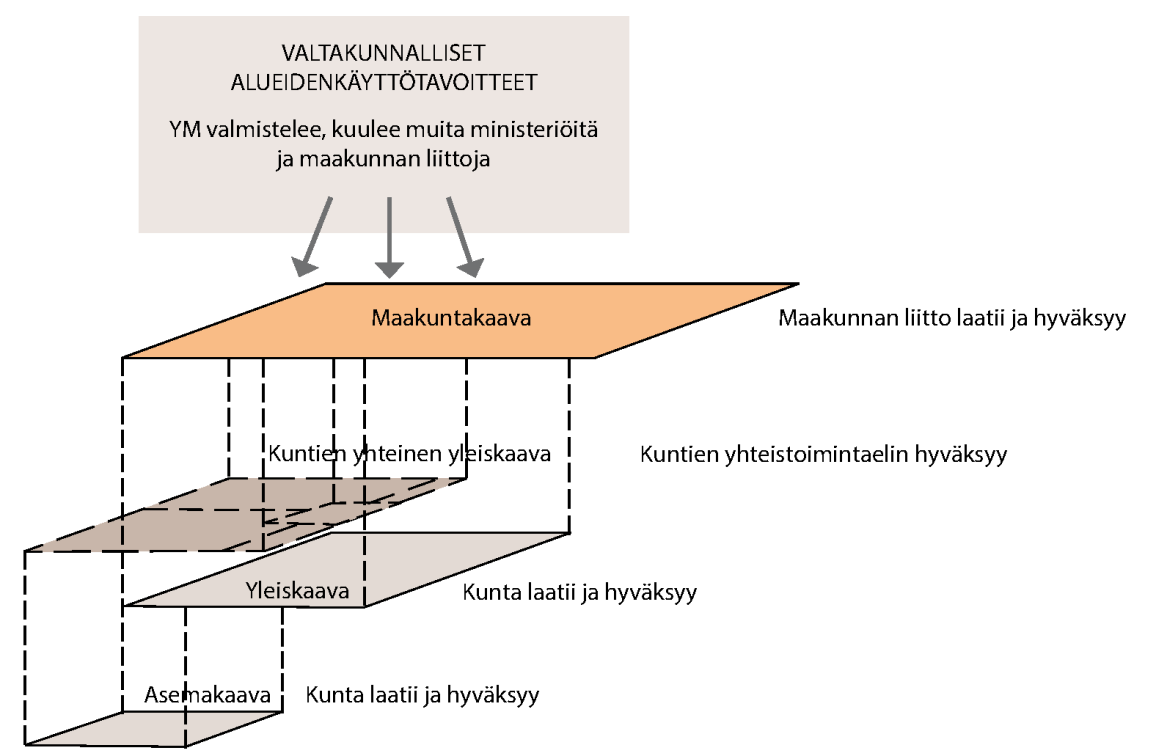 VALTAKUNNALLISET ALUEIDENKÄYTTÖTAVOITTEET

YM valmistelee, kuulee muita ministeriöitä ja maakunnan liittoja

Maakuntakaava

Maakunnan liitto laatii ja hyväksyy

Kuntien yhteinen yleiskaava

Kuntien yhteistoimintaelin hyväksyy

Yleiskaava

Kunta laatii ja hyväksyy

Asemakaava

Kunta laatii ja hyväksyy